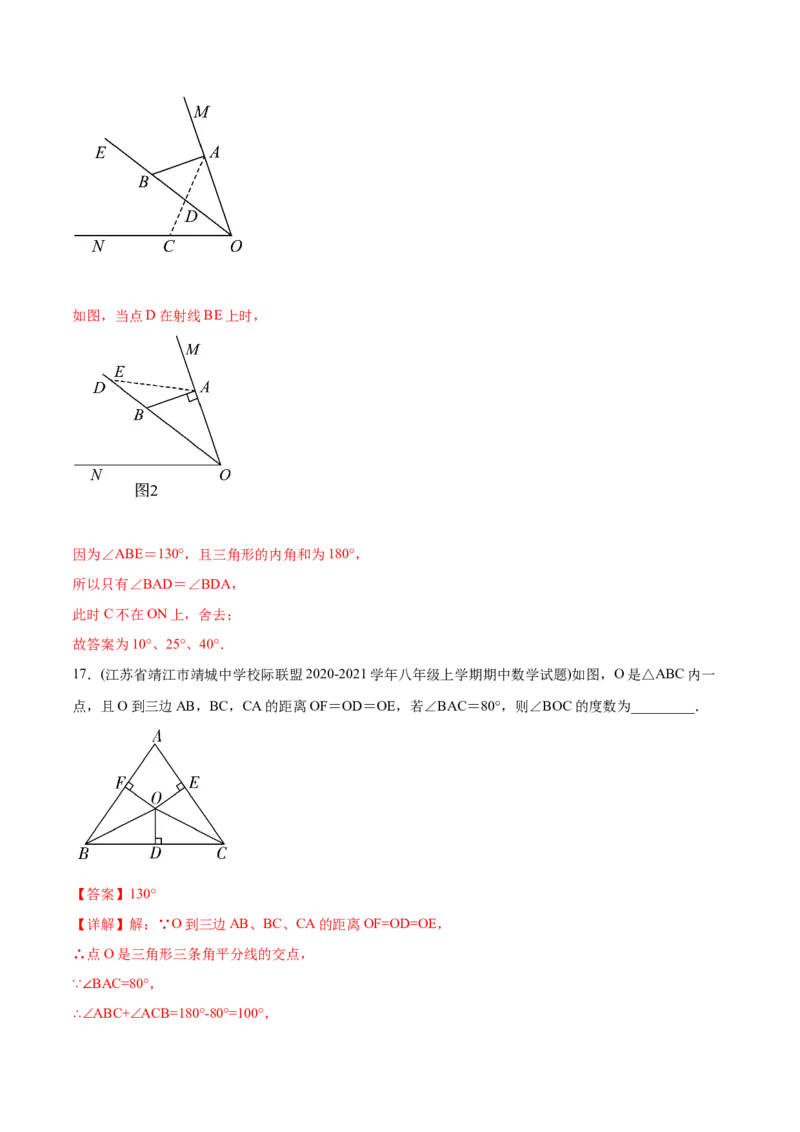 M
E
A
B
D
N
C
O

如图，当点 D 在射线 BE 上时，

M
E
D
A
B
N
O
图2

因为∠ABE＝130°，且三角形的内角和为 180°，

所以只有∠BAD＝∠BDA，

此时 C 不在 ON 上，舍去；

故答案为 10°、25°、40°．

17．(江苏省靖江市靖城中学校际联盟 2020-2021 学年八年级上学期期中数学试题)如图，O 是△ABC 内一点，且 O 到三边 AB，BC，CA 的距离 OF＝OD＝OE，若∠BAC＝80°，则∠BOC 的度数为_________．

A
F
E
O
B
D
C

【答案】130°

【详解】解：∵O 到三边 AB、BC、CA 的距离 OF=OD=OE，

∴点 O 是三角形三条角平分线的交点，

∵∠BAC=80°，

∴∠ABC+∠ACB=180°-80°=100°，